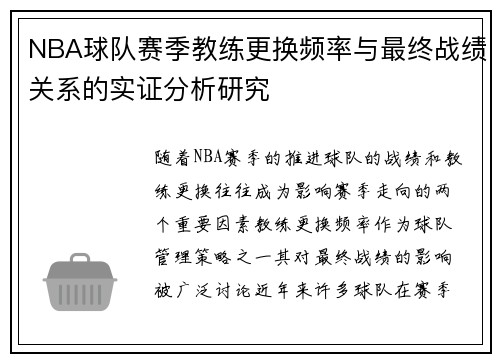 NBA球队赛季教练更换频率与最终战绩关系的实证分析研究

随着NBA赛季的推进球队的战绩和教练更换往往成为影响赛季走向的两个重要因素教练更换频率作为球队管理策略之一其对最终战绩的影响被广泛讨论近年来许多球队在赛季